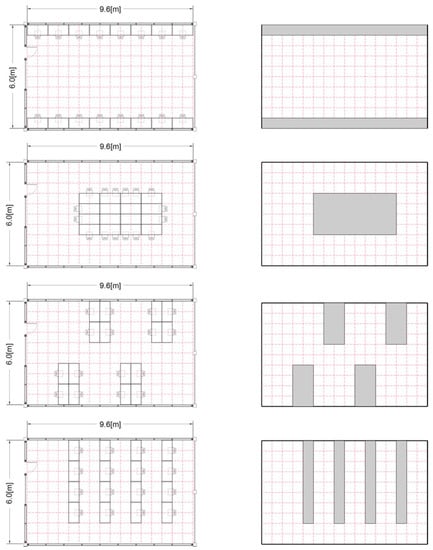 9.6[m]

6.0[m]

9.6[m]

6.0[m]

9.6[m]

6.0[m]

9.6[m]

6.0[m]